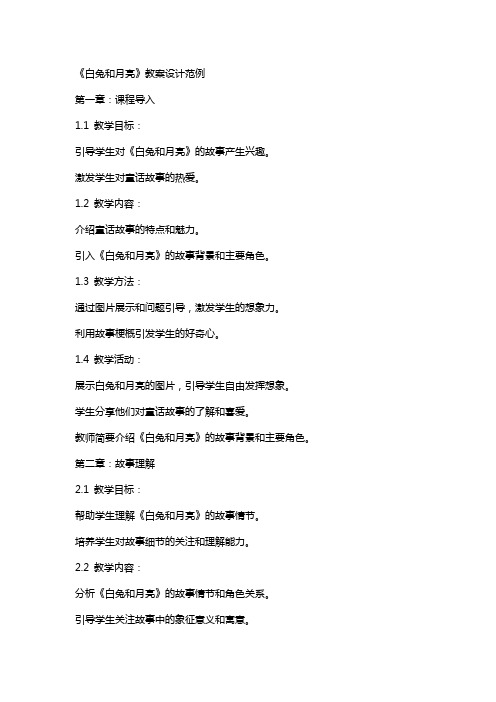 《白兔和月亮》教案设计范例

第一章：课程导入

1.1 教学目标：

引导学生对《白兔和月亮》的故事产生兴趣。

激发学生对童话故事的热爱。

1.2 教学内容：

介绍童话故事的特点和魅力。

引入《白兔和月亮》的故事背景和主要角色。

1.3 教学方法：

通过图片展示和问题引导，激发学生的想象力。

利用故事梗概引发学生的好奇心。

1.4 教学活动：

展示白兔和月亮的图片，引导学生自由发挥想象。

学生分享他们对童话故事的了解和喜爱。

教师简要介绍《白兔和月亮》的故事背景和主要角色。

第二章：故事理解

2.1 教学目标：

帮助学生理解《白兔和月亮》的故事情节。

培养学生对故事细节的关注和理解能力。

2.2 教学内容：

分析《白兔和月亮》的故事情节和角色关系。

引导学生关注故事中的象征意义和寓意。